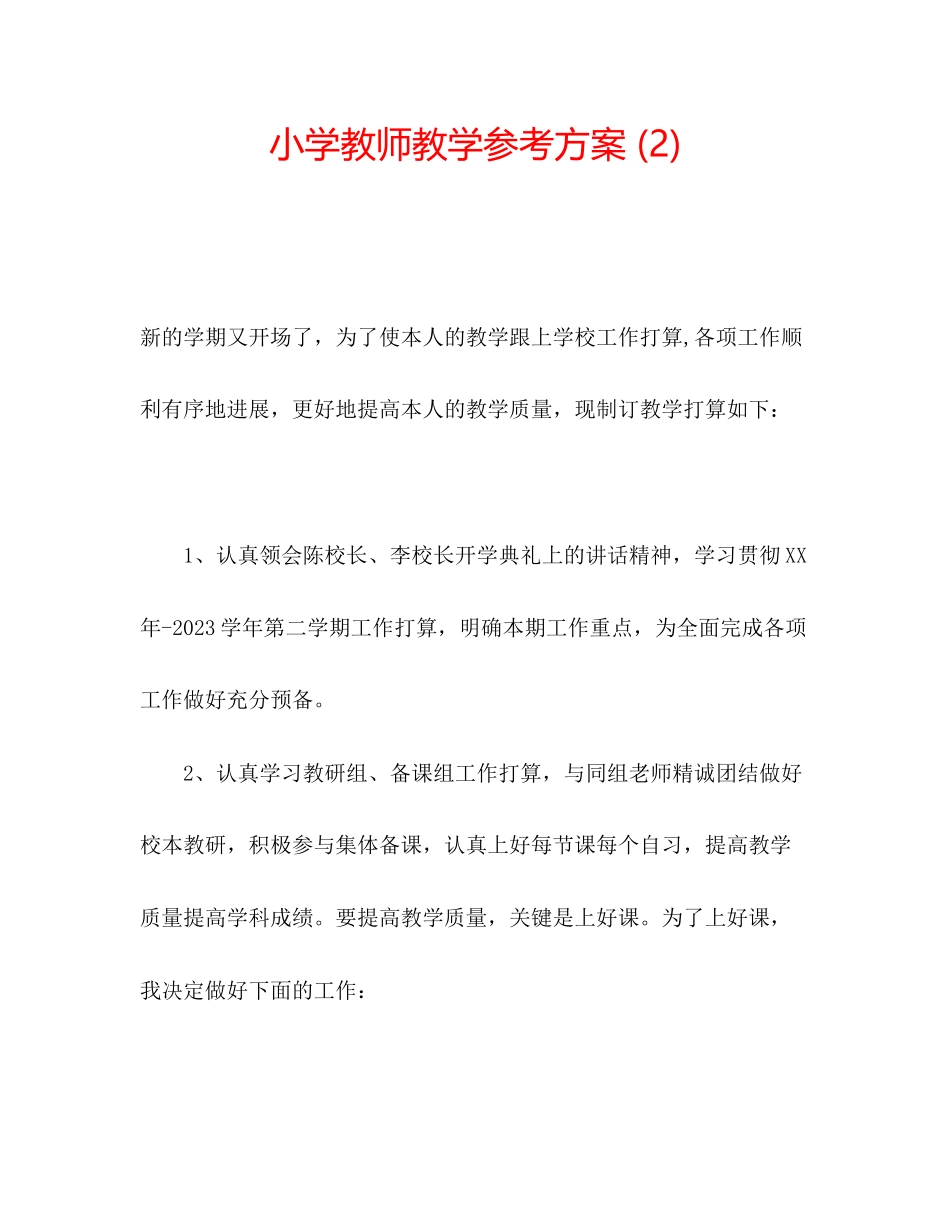 小学教师教学参考方案 (2)

新的学期又开场了，为了使本人的教学跟上学校工作打算,各项工作顺利有序地进展，更好地提高本人的教学质量，现制订教学打算如下：

1、认真领会陈校长、李校长开学典礼上的讲话精神，学习贯彻XX年-2023学年第二学期工作打算，明确本期工作重点，为全面完成各项工作做好充分预备。

2、认真学习教研组、备课组工作打算，与同组老师精诚团结做好校本教研，积极参与集体备课，认真上好每节课每个自习，提高教学质量提高学科成绩。要提高教学质量，关键是上好课。为了上好课，我决定做好下面的工作：